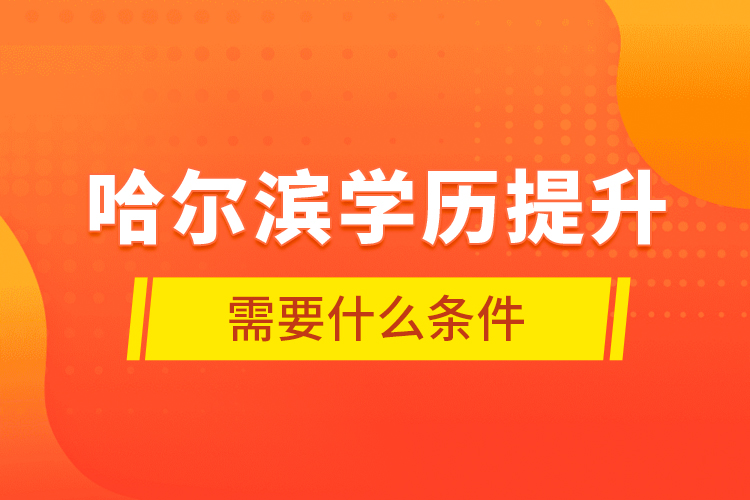 哈尔滨学历提升

需要什么条件